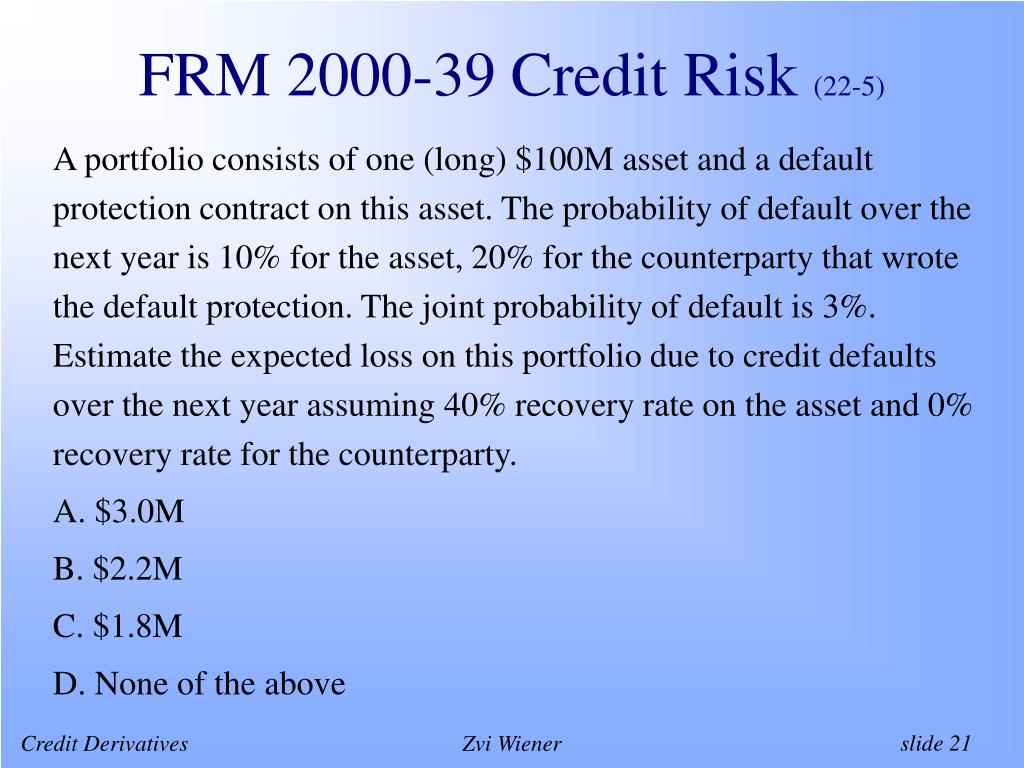 FRM 2000-39 Credit Risk (22-5)

A portfolio consists of one (long) \$100M asset and a default protection contract on this asset. The probability of default over the next year is 10% for the asset, 20% for the counterparty that wrote the default protection. The joint probability of default is 3%. Estimate the expected loss on this portfolio due to credit defaults over the next year assuming 40% recovery rate on the asset and 0% recovery rate for the counterparty.

A. \$3.0M

B. \$2.2M

C. \$1.8M

D. None of the above

Credit Derivatives
Zvi Wiener
slide 21